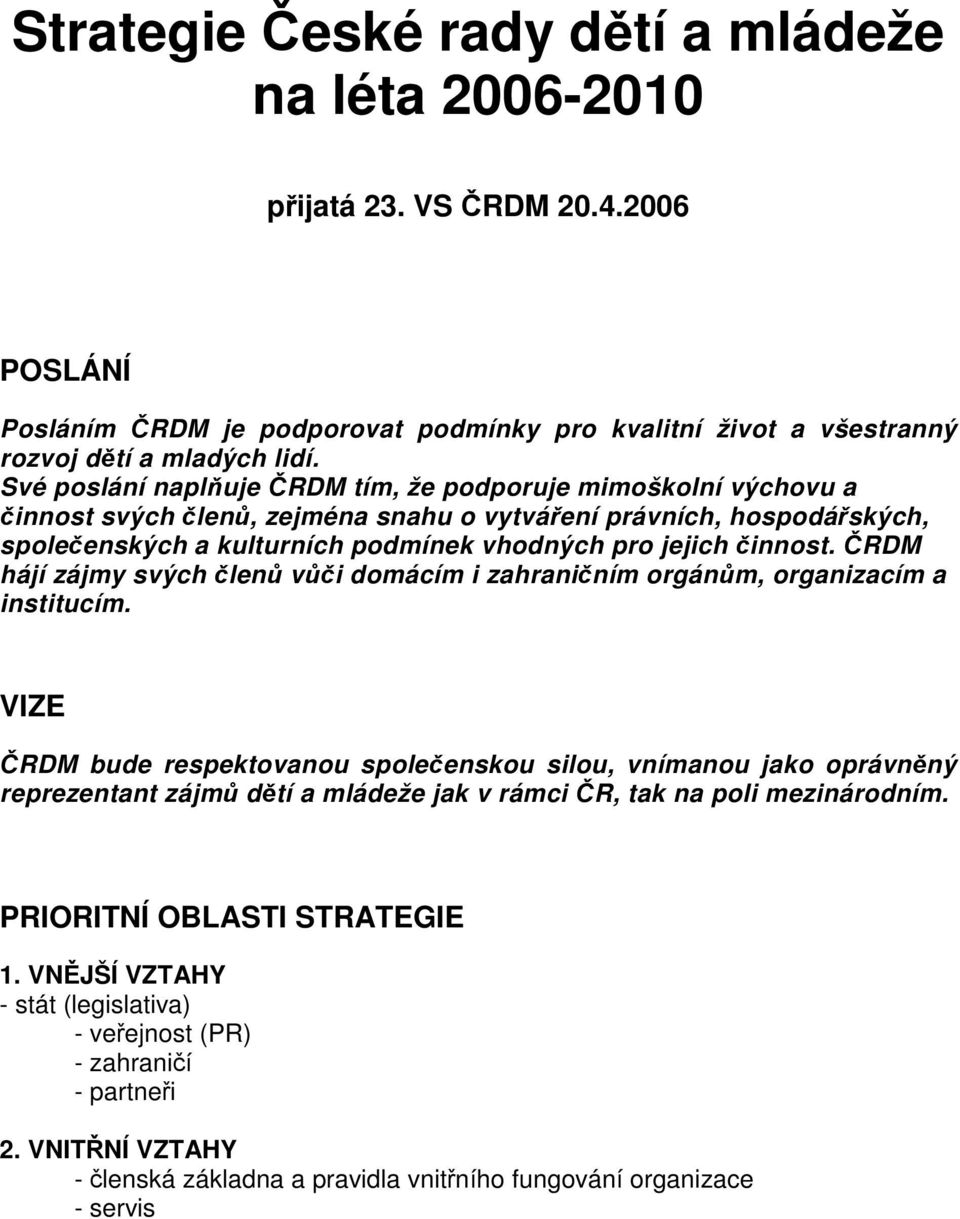 Strategie České rady dětí a mládeže na léta 2006-2010

přijatá 23. VS ČRDM 20.4.2006

POSLÁNÍ

Posláním ČRDM je podporovat podmínky pro kvalitní život a všestranný rozvoj dětí a mladých lidí.
Své poslání naplňuje ČRDM tím, že podporuje mimoškolní výchovu a činnost svých členů, zejména snahu o vytváření právních, hospodářských, společenských a kulturních podmínek vhodných pro jejich činnost. ČRDM hájí zájmy svých členů vůči domácím i zahraničním orgánům, organizacím a institucím.

VIZE

ČRDM bude respektovanou společenskou silou, vnímanou jako oprávněný reprezentant zájmů dětí a mládeže jak v rámci ČR, tak na poli mezinárodním.

PRIORITNÍ OBLASTI STRATEGIE

1. VNĚJŠÍ VZTAHY
- stát (legislativa)
- veřejnost (PR)
- zahraničí
- partneři

2. VNITŘNÍ VZTAHY
- členská základna a pravidla vnitřního fungování organizace
- servis